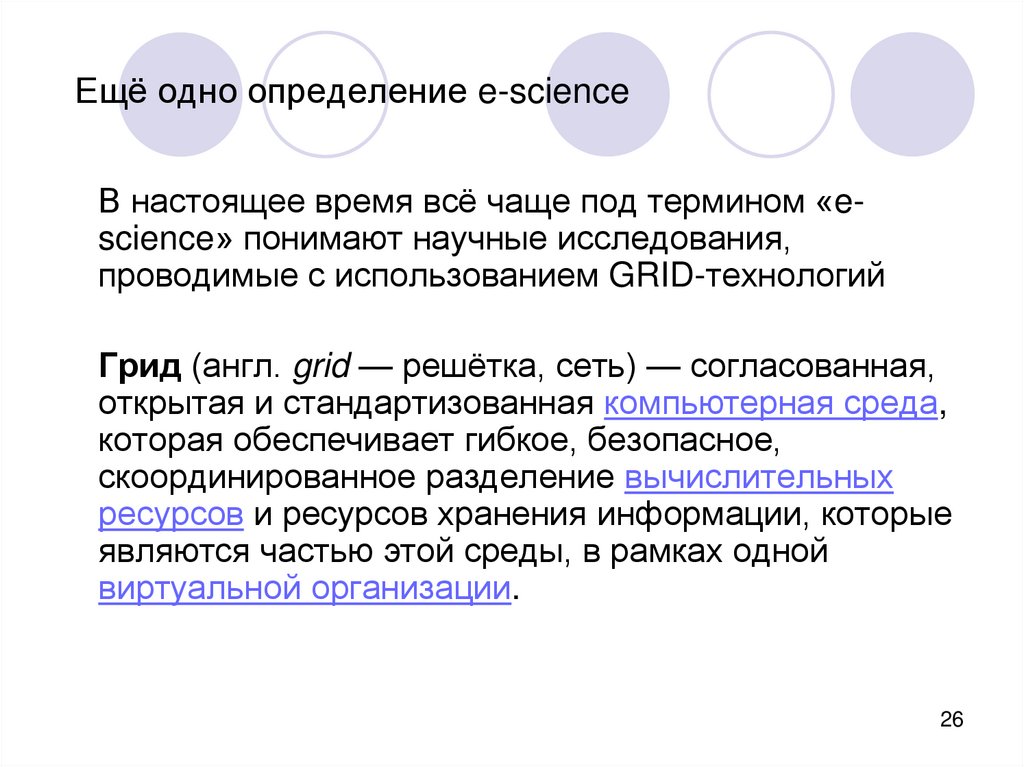 Ещё одно определение e-science

В настоящее время всё чаще под термином «e-science» понимают научные исследования, проводимые с использованием GRID-технологий

Грид (англ. grid — решётка, сеть) — согласованная, открытая и стандартизованная компьютерная среда, которая обеспечивает гибкое, безопасное, скоординированное разделение вычислительных ресурсов и ресурсов хранения информации, которые являются частью этой среды, в рамках одной виртуальной организации.

26